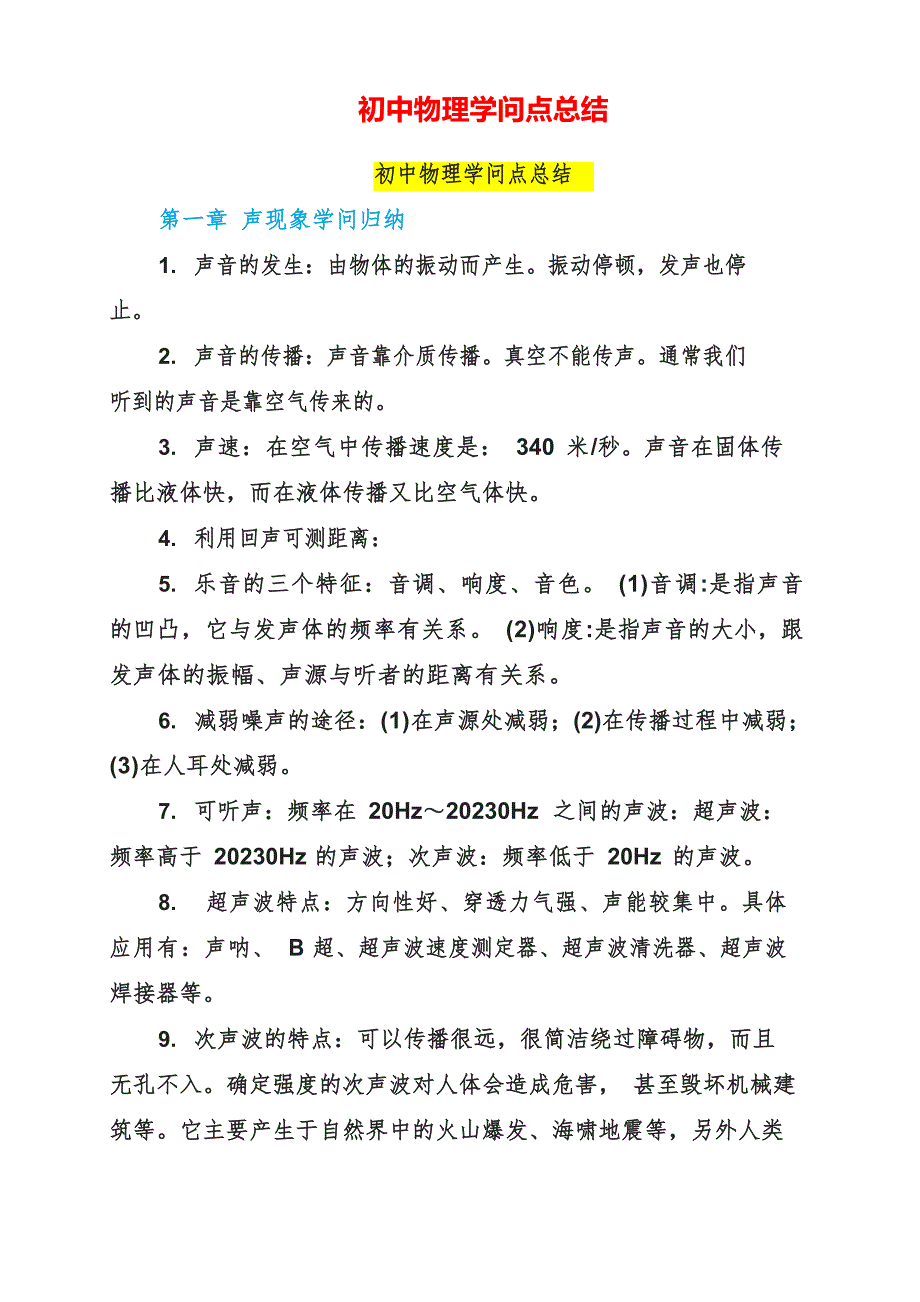 初中物理学问点总结

初中物理学问点总结

第一章 声现象学问归纳

1. 声音的发生：由物体的振动而产生。振动停顿，发声也停止。

2. 声音的传播：声音靠介质传播。真空不能传声。通常我们听到的声音是靠空气传来的。

3. 声速：在空气中传播速度是： 340 米/秒。声音在固体传播比液体快，而在液体传播又比空气体快。

4. 利用回声可测距离：

5. 乐音的三个特征：音调、响度、音色。 (1)音调:是指声音的凹凸，它与发声体的频率有关系。 (2)响度:是指声音的大小，跟发声体的振幅、声源与听者的距离有关系。

6. 减弱噪声的途径：(1)在声源处减弱；(2)在传播过程中减弱；(3)在人耳处减弱。

7. 可听声：频率在 20Hz～20230Hz 之间的声波：超声波：频率高于 20230Hz 的声波；次声波：频率低于 20Hz 的声波。

8. 超声波特点：方向性好、穿透力气强、声能较集中。具体应用有：声呐、 B 超、超声波速度测定器、超声波清洗器、超声波焊接器等。

9. 次声波的特点：可以传播很远，很简洁绕过障碍物，而且无孔不入。确定强度的次声波对人体会造成危害， 甚至毁坏机械建筑等。它主要产生于自然界中的火山爆发、海啸地震等，另外人类